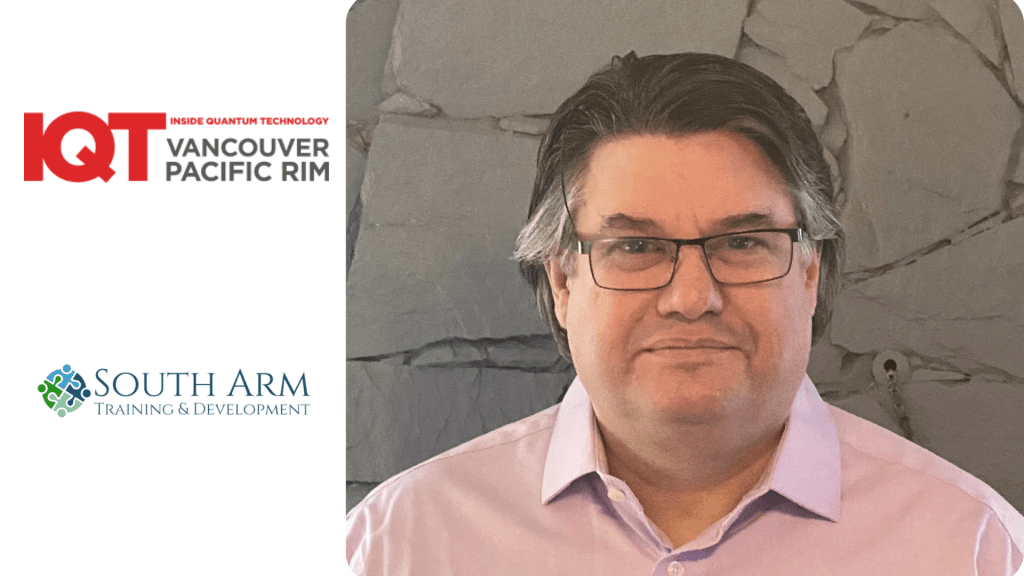 IQT INSIDE QUANTUM TECHNOLOGY VANCOUVER PACIFIC RIM

SOUTH ARM TRAINING & DEVELOPMENT